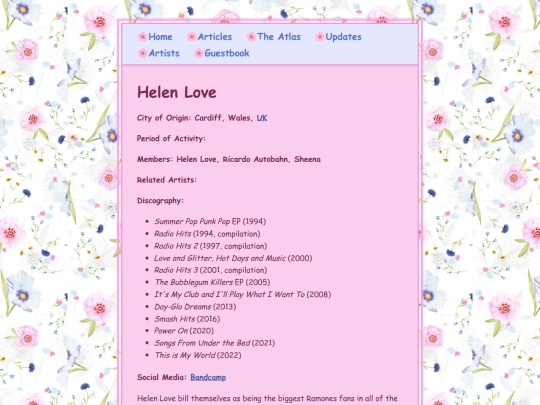 Home Articles The Atlas Updates
Artists Guestbook

Helen Love

City of Origin: Cardiff, Wales, UK

Period of Activity:

Members: Helen Love, Ricardo Autobahn, Sheena

Related Artists:

Discography:

- Summer Pop Punk Pop EP (1994)
- Radio Hits (1994, compilation)
- Radio Hits 2 (1997, compilation)
- Love and Glitter, Hot Days and Music (2000)
- Radio Hits 3 (2001, compilation)
- The Bubblegum Killers EP (2005)
- It's My Club and I'll Play What I Want To (2008)
- Day-Glo Dreams (2013)
- Smash Hits (2016)
- Power On (2020)
- Songs From Under the Bed (2021)
- This is My World (2022)

Social Media: Bandcamp

Helen Love bill themselves as being the biggest Ramones fans in all of the